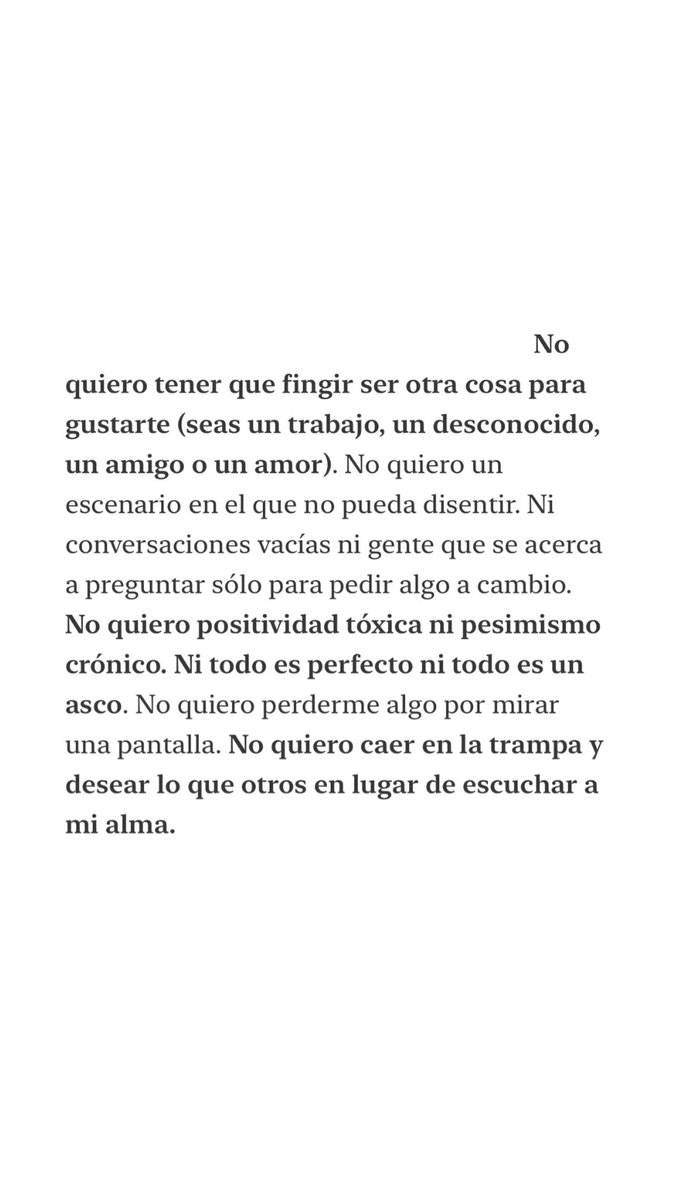 No quiero tener que fingir ser otra cosa para gustarte (seas un trabajo, un desconocido, un amigo o un amor). No quiero un escenario en el que no pueda disentir. Ni conversaciones vacías ni gente que se acerca a preguntar sólo para pedir algo a cambio. No quiero positividad tóxica ni pesimismo crónico. Ni todo es perfecto ni todo es un asco. No quiero perderme algo por mirar una pantalla. No quiero caer en la trampa y desear lo que otros en lugar de escuchar a mi alma.